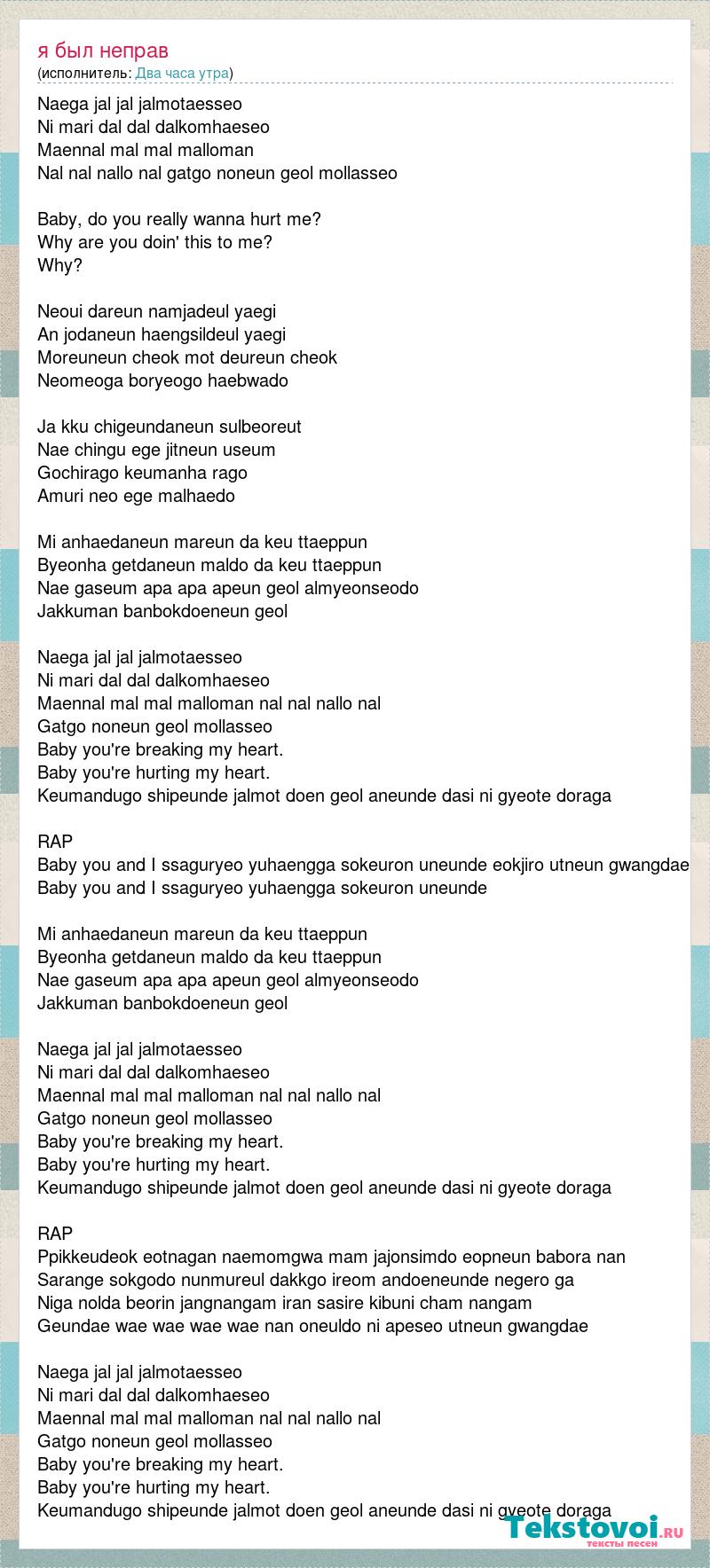 я был неправ
(исполнитель: Два часа утра)

Naega jal jal jalmotaesseo
Ni mari dal dal dalkomhaeseo
Maennal mal mal malloman
Nal nal nallo nal gatgo noneun geol mollasseo

Baby, do you really wanna hurt me?
Why are you doin' this to me?
Why?

Neoui dareun namjadeul yaegi
An jodaneun haengsildeul yaegi
Moreuneun cheok mot deureun cheok
Neomeoga boryeogo haebwado

Ja kku chigeundaneun sulbeoreut
Nae chingu ege jitneun useum
Gochirago keumanha rago
Amuri neo ege malhaedo

Mi anhaedaneun mareun da keu ttaeppun
Byeonha getdaneun maldo da keu ttaeppun
Nae gaseum apa apa apeun geol almyeonseodo
Jakkuman banbokdoeneun geol

Naega jal jal jalmotaesseo
Ni mari dal dal dalkomhaeseo
Maennal mal mal malloman nal nal nallo nal
Gatgo noneun geol mollasseo
Baby you're breaking my heart.
Baby you're hurting my heart.
Keumandugo shipeunde jalmot doen geol aneunde dasi ni gyeote doraga

RAP
Baby you and I ssaguryeo yuhaengga sokeuron uneunde eokjiro utneun gwangdae
Baby you and I ssaguryeo yuhaengga sokeuron uneunde

Mi anhaedaneun mareun da keu ttaeppun
Byeonha getdaneun maldo da keu ttaeppun
Nae gaseum apa apa apeun geol almyeonseodo
Jakkuman banbokdoeneun geol

Naega jal jal jalmotaesseo
Ni mari dal dal dalkomhaeseo
Maennal mal mal malloman nal nal nallo nal
Gatgo noneun geol mollasseo
Baby you're breaking my heart.
Baby you're hurting my heart.
Keumandugo shipeunde jalmot doen geol aneunde dasi ni gyeote doraga

RAP
Ppikkeudeok eotnagan naemomgwa mam jajonsimdo eopneun babora nan
Sarange sokgodo nunmureul dakkgo ireom andoeneunde negero ga
Niga nolda beorin jangnangam iran sasire kibuni cham nangam
Geundae wae wae wae wae nan oneuldo ni apeseo utneun gwangdae

Naega jal jal jalmotaesseo
Ni mari dal dal dalkomhaeseo
Maennal mal mal malloman nal nal nallo nal
Gatgo noneun geol mollasseo
Baby you're breaking my heart.
Baby you're hurting my heart.
Keumandugo shipeunde jalmot doen geol aneunde dasi ni gyeote doraga

Tekstovoi.RU
тексты песен